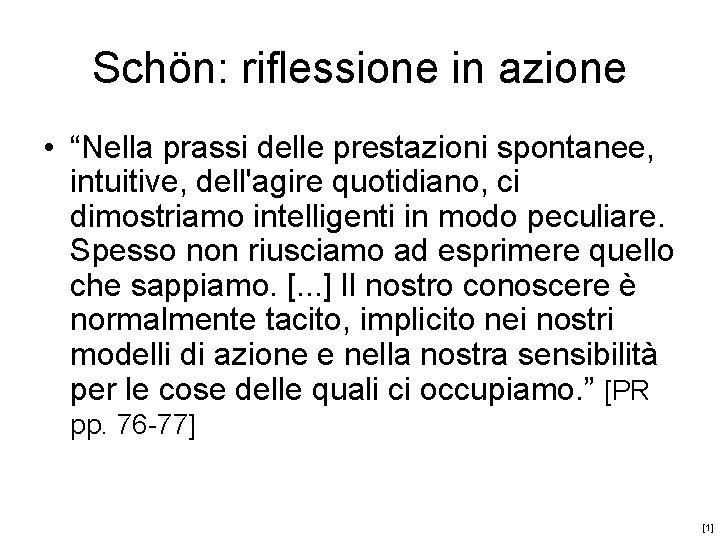 Schön: riflessione in azione

• “Nella prassi delle prestazioni spontanee, intuitive, dell'agire quotidiano, ci dimostriamo intelligenti in modo peculiare. Spesso non riusciamo ad esprimere quello che sappiamo. [...] Il nostro conoscere è normalmente tacito, implicito nei nostri modelli di azione e nella nostra sensibilità per le cose delle quali ci occupiamo.” [PR pp. 76-77]

[1]